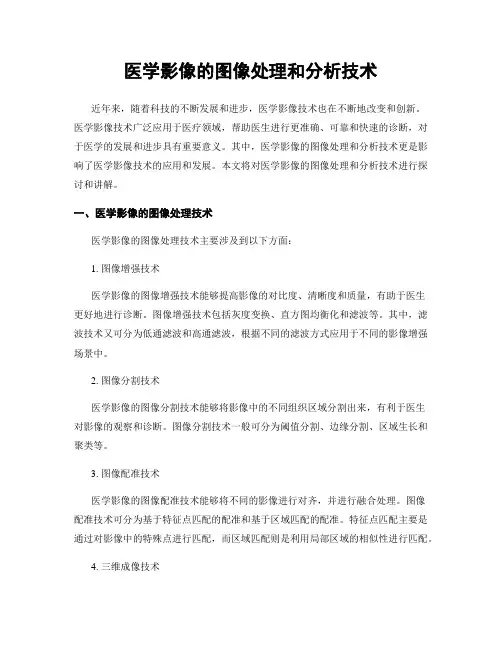 医学影像的图像处理和分析技术

近年来，随着科技的不断发展和进步，医学影像技术也在不断地改变和创新。医学影像技术广泛应用于医疗领域，帮助医生进行更准确、可靠和快速的诊断，对于医学的发展和进步具有重要意义。其中，医学影像的图像处理和分析技术更是影响了医学影像技术的应用和发展。本文将对医学影像的图像处理和分析技术进行探讨和讲解。

一、医学影像的图像处理技术

医学影像的图像处理技术主要涉及到以下方面：

1. 图像增强技术

医学影像的图像增强技术能够提高影像的对比度、清晰度和质量，有助于医生更好地进行诊断。图像增强技术包括灰度变换、直方图均衡化和滤波等。其中，滤波技术又可分为低通滤波和高通滤波，根据不同的滤波方式应用于不同的影像增强场景中。

2. 图像分割技术

医学影像的图像分割技术能够将影像中的不同组织区域分割出来，有利于医生对影像的观察和诊断。图像分割技术一般可分为阈值分割、边缘分割、区域生长和聚类等。

3. 图像配准技术

医学影像的图像配准技术能够将不同的影像进行对齐，并进行融合处理。图像配准技术可分为基于特征点匹配的配准和基于区域匹配的配准。特征点匹配主要是通过对影像中的特殊点进行匹配，而区域匹配则是利用局部区域的相似性进行匹配。

4. 三维成像技术